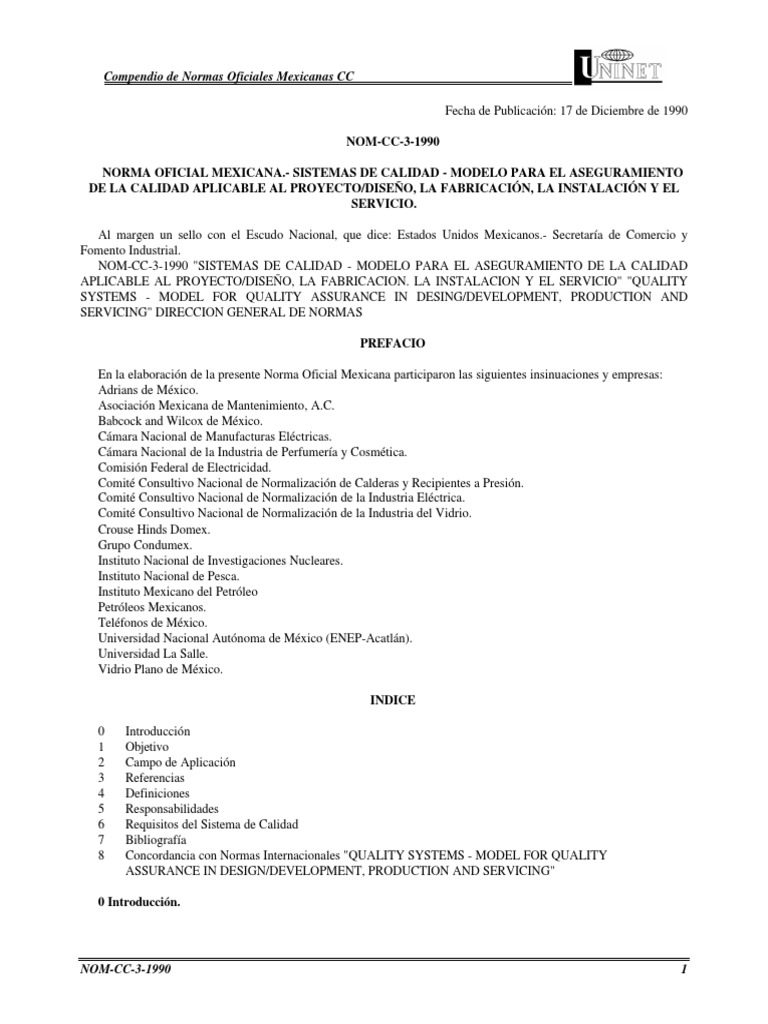 Compendio de Normas Oficiales Mexicanas CC

UNINET

Fecha de Publicación: 17 de Diciembre de 1990

NOM-CC-3-1990

NORMA OFICIAL MEXICANA.- SISTEMAS DE CALIDAD - MODELO PARA EL ASEGURAMIENTO DE LA CALIDAD APLICABLE AL PROYECTO/DISEÑO, LA FABRICACIÓN, LA INSTALACIÓN Y EL SERVICIO.

Al margen un sello con el Escudo Nacional, que dice: Estados Unidos Mexicanos.- Secretaría de Comercio y Fomento Industrial.

NOM-CC-3-1990 "SISTEMAS DE CALIDAD - MODELO PARA EL ASEGURAMIENTO DE LA CALIDAD APLICABLE AL PROYECTO/DISEÑO, LA FABRICACION. LA INSTALACION Y EL SERVICIO" "QUALITY SYSTEMS - MODEL FOR QUALITY ASSURANCE IN DESING/DEVELOPMENT, PRODUCTION AND SERVICING" DIRECCION GENERAL DE NORMAS

PREFACIO

En la elaboración de la presente Norma Oficial Mexicana participaron las siguientes insinuaciones y empresas:
Adrians de México.
Asociación Mexicana de Mantenimiento, A.C.
Babcock and Wilcox de México.
Cámara Nacional de Manufacturas Eléctricas.
Cámara Nacional de la Industria de Perfumería y Cosmética.
Comisión Federal de Electricidad.
Comité Consultivo Nacional de Normalización de Calderas y Recipientes a Presión.
Comité Consultivo Nacional de Normalización de la Industria Eléctrica.
Comité Consultivo Nacional de Normalización de la Industria del Vidrio.
Crouse Hinds Domex.
Grupo Condumex.
Instituto Nacional de Investigaciones Nucleares.
Instituto Nacional de Pesca.
Instituto Mexicano del Petróleo
Petróleos Mexicanos.
Teléfonos de México.
Universidad Nacional Autónoma de México (ENEP-Acatlán).
Universidad La Salle.
Vidrio Plano de México.

INDICE

0 Introducción
1 Objetivo
2 Campo de Aplicación
3 Referencias
4 Definiciones
5 Responsabilidades
6 Requisitos del Sistema de Calidad
7 Bibliografía
8 Concordancia con Normas Internacionales "QUALITY SYSTEMS - MODEL FOR QUALITY ASSURANCE IN DESIGN/DEVELOPMENT, PRODUCTION AND SERVICING"

0 Introducción.

NOM-CC-3-1990

1